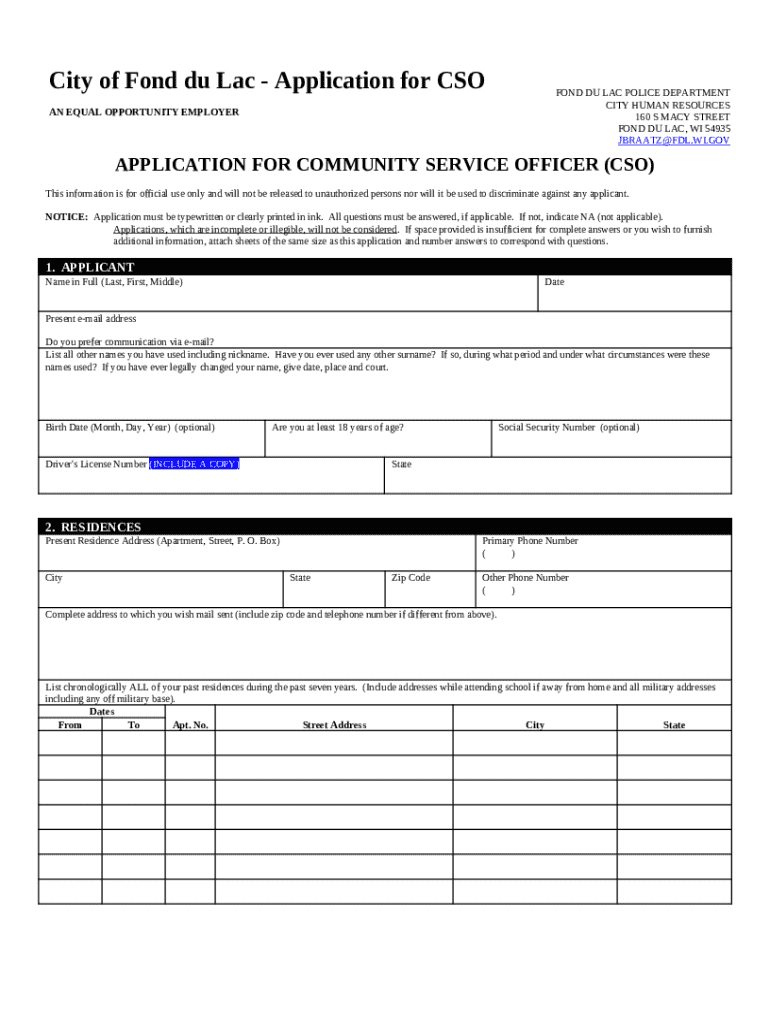 City of Fond du Lac - Application for CSO

AN EQUAL OPPORTUNITY EMPLOYER

FOND DU LAC POLICE DEPARTMENT
CITY HUMAN RESOURCES
160 S MACY STREET
FOND DU LAC, WI 54935
JBRAATZ@FDL.WI.GOV

APPLICATION FOR COMMUNITY SERVICE OFFICER (CSO)

This information is for official use only and will not be released to unauthorized persons nor will it be used to discriminate against any applicant.

NOTICE: Application must be typewritten or clearly printed in ink. All questions must be answered, if applicable. If not, indicate NA (not applicable). Applications, which are incomplete or illegible, will not be considered. If space provided is insufficient for complete answers or you wish to furnish additional information, attach sheets of the same size as this application and number answers to correspond with questions.

1. APPLICANT

Name in Full (Last, First, Middle)

Date

Present e-mail address

Do you prefer communication via e-mail?

List all other names you have used including nickname. Have you ever used any other surname? If so, during what period and under what circumstances were these names used? If you have ever legally changed your name, give date, place and court.

Birth Date (Month, Day, Year) (optional)

Are you at least 18 years of age?

Social Security Number (optional)

Driver's License Number (INCLUDE A COPY)

State

2. RESIDENCES

Present Residence Address (Apartment, Street, P. O. Box)

Primary Phone Number
( )

City

State

Zip Code

Other Phone Number
( )

Complete address to which you wish mail sent (include zip code and telephone number if different from above).

List chronologically ALL of your past residences during the past seven years. (Include addresses while attending school if away from home and all military addresses including any off military base).

| Dates From | Dates To | Apt. No. | Street Address | City | State |
|---|---|---|---|---|---|
| | | | | | |
| | | | | | |
| | | | | | |
| | | | | | |
| | | | | | |
| | | | | | |
| | | | | | |